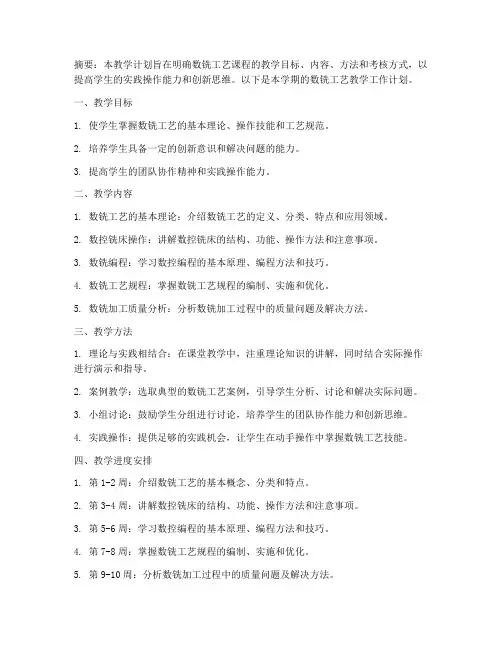 摘要：本教学计划旨在明确数铣工艺课程的教学目标、内容、方法和考核方式，以提高学生的实践操作能力和创新思维。以下是本学期的数铣工艺教学工作计划。

一、教学目标

1. 使学生掌握数铣工艺的基本理论、操作技能和工艺规范。

2. 培养学生具备一定的创新意识和解决问题的能力。

3. 提高学生的团队协作精神和实践操作能力。

二、教学内容

1. 数铣工艺的基本理论：介绍数铣工艺的定义、分类、特点和应用领域。

2. 数控铣床操作：讲解数控铣床的结构、功能、操作方法和注意事项。

3. 数铣编程：学习数控编程的基本原理、编程方法和技巧。

4. 数铣工艺规程：掌握数铣工艺规程的编制、实施和优化。

5. 数铣加工质量分析：分析数铣加工过程中的质量问题及解决方法。

三、教学方法

1. 理论与实践相结合：在课堂教学中，注重理论知识的讲解，同时结合实际操作进行演示和指导。

2. 案例教学：选取典型的数铣工艺案例，引导学生分析、讨论和解决实际问题。

3. 小组讨论：鼓励学生分组进行讨论，培养学生的团队协作能力和创新思维。

4. 实践操作：提供足够的实践机会，让学生在动手操作中掌握数铣工艺技能。

四、教学进度安排

1. 第 1-2 周：介绍数铣工艺的基本概念、分类和特点。

2. 第 3-4 周：讲解数控铣床的结构、功能、操作方法和注意事项。

3. 第 5-6 周：学习数控编程的基本原理、编程方法和技巧。

4. 第 7-8 周：掌握数铣工艺规程的编制、实施和优化。

5. 第 9-10 周：分析数铣加工过程中的质量问题及解决方法。